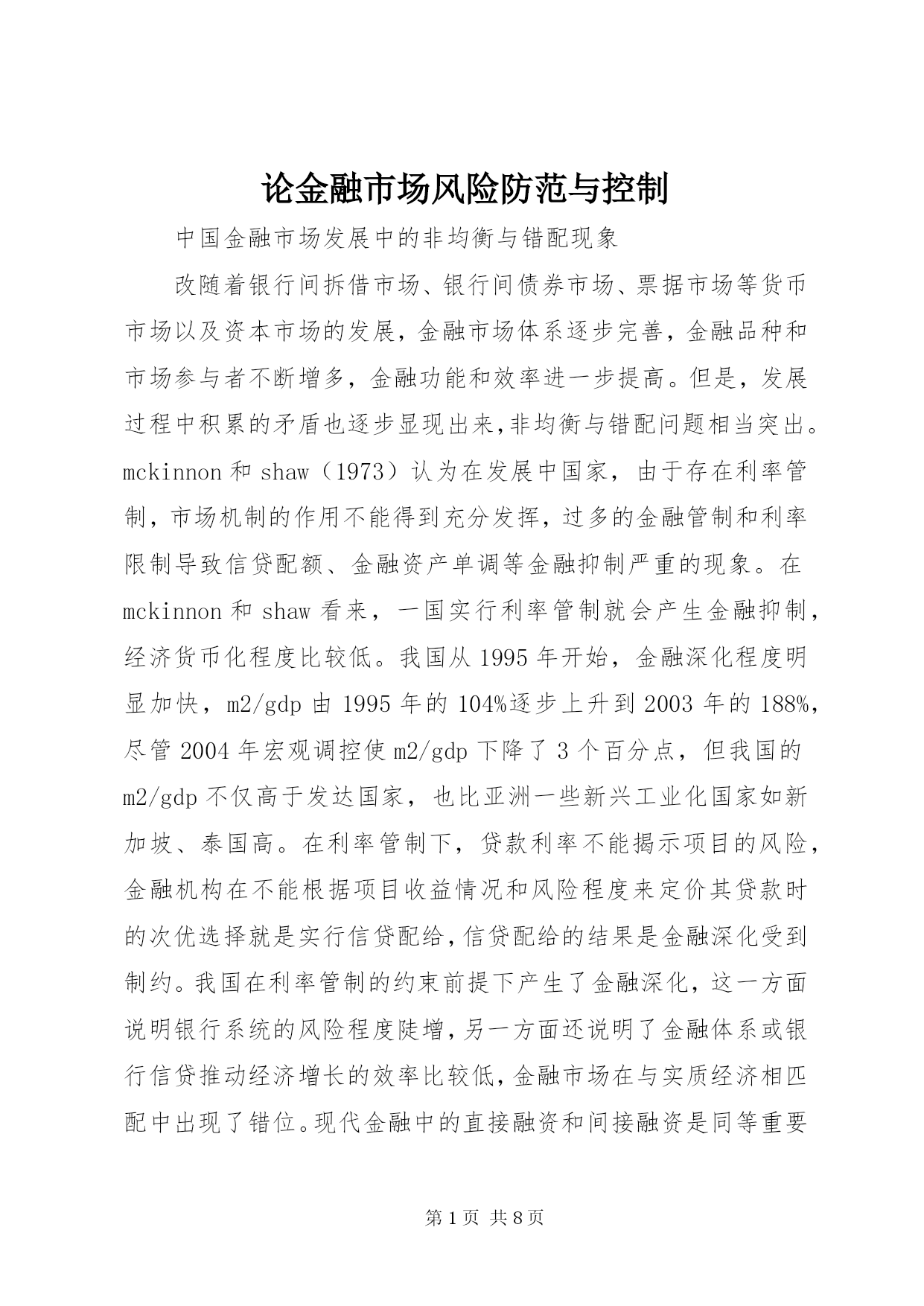 论金融市场风险防范与控制

中国金融市场发展中的非均衡与错配现象

改随着银行间拆借市场、银行间债券市场、票据市场等货币市场以及资本市场的发展，金融市场体系逐步完善，金融品种和市场参与者不断增多，金融功能和效率进一步提高。但是，发展过程中积累的矛盾也逐步显现出来,非均衡与错配问题相当突出。mckinnon 和 shaw（1973）认为在发展中国家，由于存在利率管制，市场机制的作用不能得到充分发挥，过多的金融管制和利率限制导致信贷配额、金融资产单调等金融抑制严重的现象。在 mckinnon 和 shaw 看来，一国实行利率管制就会产生金融抑制，经济货币化程度比较低。我国从 1995 年开始，金融深化程度明显加快，m2/gdp 由 1995 年的 104%逐步上升到 2003 年的 188%，尽管 2004 年宏观调控使 m2/gdp 下降了 3 个百分点，但我国的 m2/gdp 不仅高于发达国家，也比亚洲一些新兴工业化国家如新加坡、泰国高。在利率管制下，贷款利率不能揭示项目的风险，金融机构在不能根据项目收益情况和风险程度来定价其贷款时的次优选择就是实行信贷配给,信贷配给的结果是金融深化受到制约。我国在利率管制的约束前提下产生了金融深化，这一方面说明银行系统的风险程度陡增,另一方面还说明了金融体系或银行信贷推动经济增长的效率比较低,金融市场在与实质经济相匹配中出现了错位。现代金融中的直接融资和间接融资是同等重要

第 1 页 共 8 页